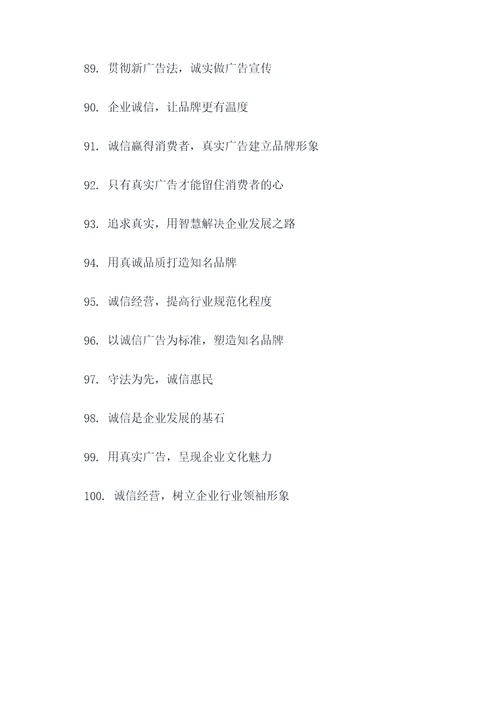 89. 贯彻新广告法，诚实做广告宣传

90. 企业诚信，让品牌更有温度

91. 诚信赢得消费者，真实广告建立品牌形象

92. 只有真实广告才能留住消费者的心

93. 追求真实，用智慧解决企业发展之路

94. 用真诚品质打造知名品牌

95. 诚信经营，提高行业规范化程度

96. 以诚信广告为标准，塑造知名品牌

97. 守法为先，诚信惠民

98. 诚信是企业发展的基石

99. 用真实广告，呈现企业文化魅力

100. 诚信经营，树立企业行业领袖形象